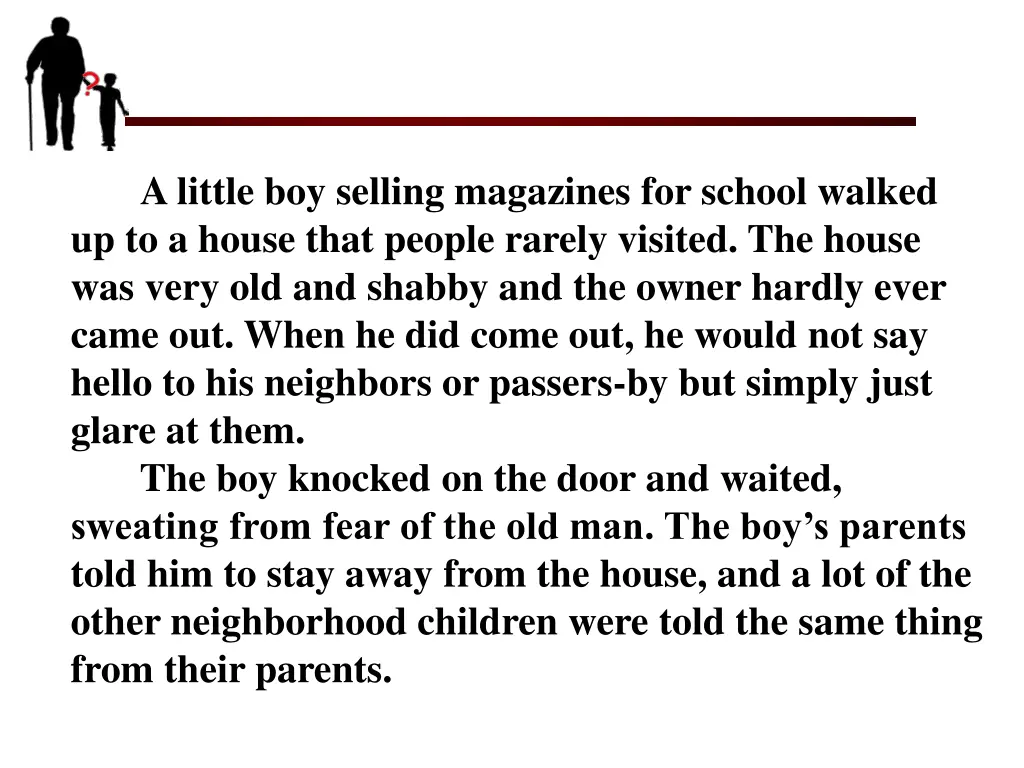 ?

A little boy selling magazines for school walked up to a house that people rarely visited. The house was very old and shabby and the owner hardly ever came out. When he did come out, he would not say hello to his neighbors or passers-by but simply just glare at them.

The boy knocked on the door and waited, sweating from fear of the old man. The boy’s parents told him to stay away from the house, and a lot of the other neighborhood children were told the same thing from their parents.